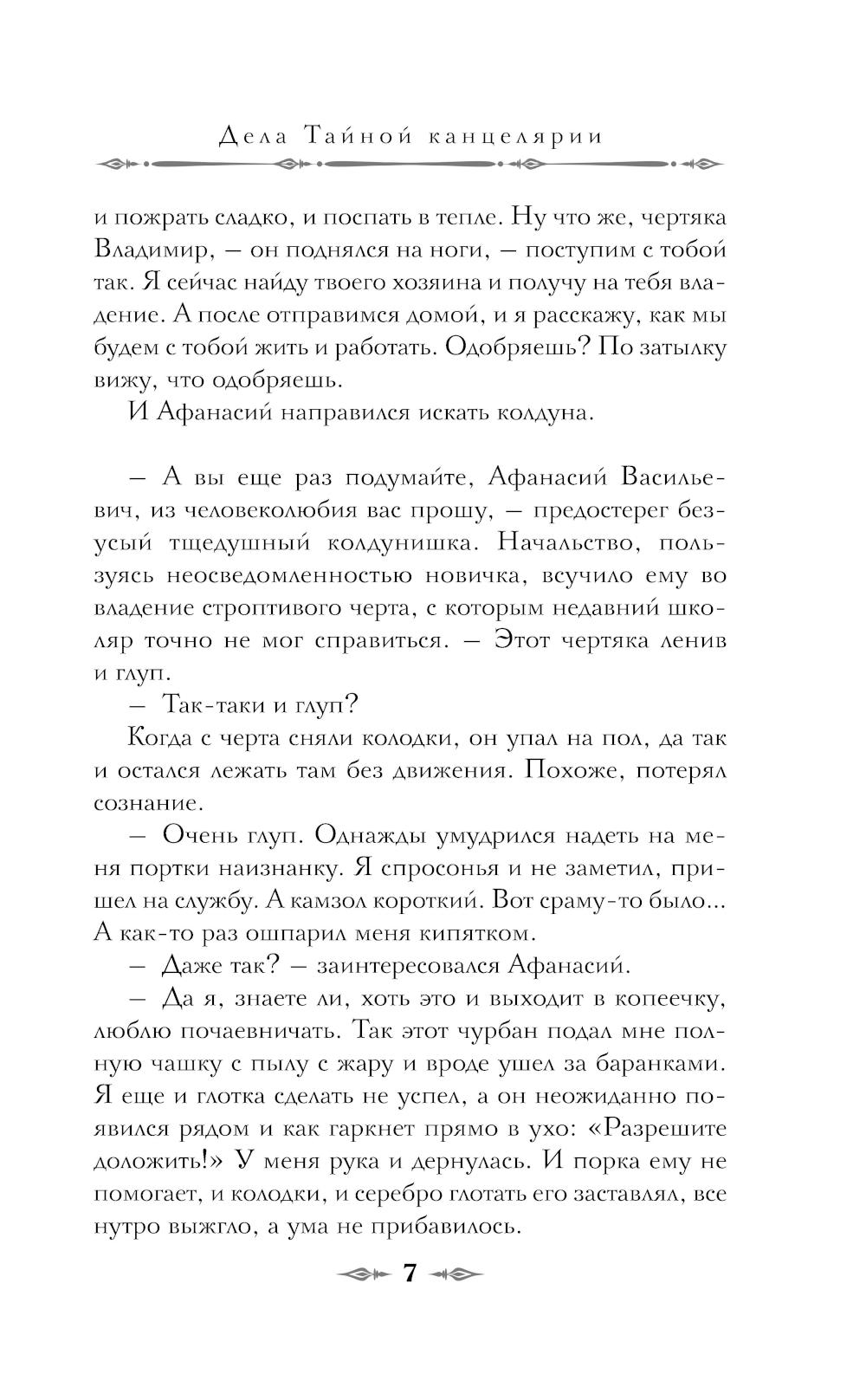 Дела Тайной канцелярии

и пожрать сладко, и поспать в тепле. Ну что же, чертяка Владимир, — он поднялся на ноги, — поступим с тобой так. Я сейчас найду твоего хозяина и получу на тебя владение. А после отправимся домой, и я расскажу, как мы будем с тобой жить и работать. Одобряешь? По затылку вижу, что одобряешь.

И Афанасий направился искать колдуна.

— А вы еще раз подумайте, Афанасий Васильевич, из человеколюбия вас прошу, — предостерег безусый тщедушный колдунишка. Начальство, пользуясь неосведомленностью новичка, всучило ему во владение строптивого черта, с которым недавний школяр точно не мог справиться. — Этот чертяка ленив и глуп.

— Так-таки и глуп?

Когда с черта сняли колодки, он упал на пол, да так и остался лежать там без движения. Похоже, потерял сознание.

— Очень глуп. Однажды умудрился надеть на меня портки наизнанку. Я спросонья и не заметил, пришел на службу. А камзол короткий. Вот сраму-то было... А как-то раз ошпарил меня кипятком.

— Даже так? — заинтересовался Афанасий.

— Да я, знаете ли, хоть это и выходит в копеечку, люблю почаевничать. Так этот чурбан подал мне полную чашку с пылу с жару и вроде ушел за баранками. Я еще и глотка сделать не успел, а он неожиданно появился рядом и как гаркнет прямо в ухо: «Разрешите доложить!» У меня рука и дернулась. И порка ему не помогает, и колодки, и серебро глотать его заставлял, все нутро выжгло, а ума не прибавилось.

7